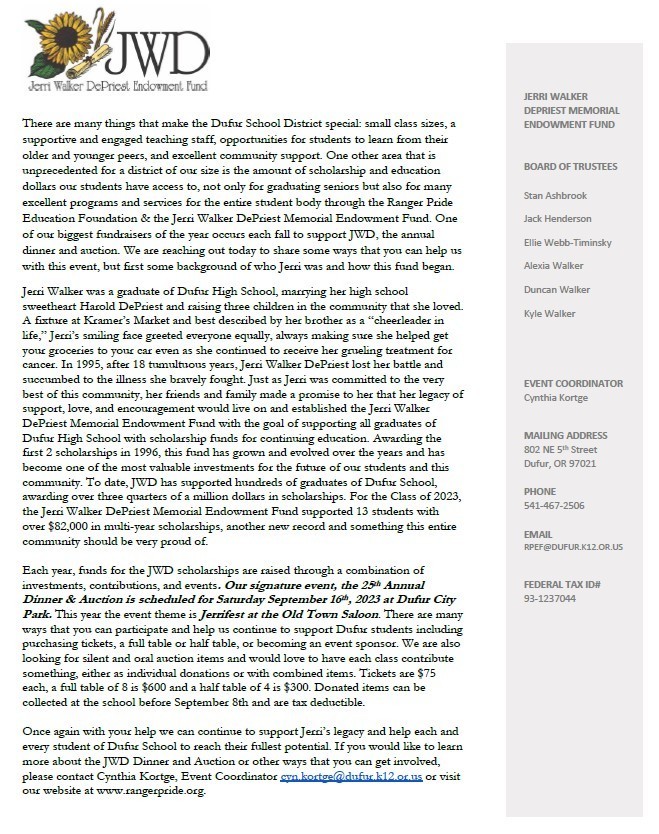 JWD
Jerri Walker DePriest Endowment Fund

There are many things that make the Dufur School District special: small class sizes, a supportive and engaged teaching staff, opportunities for students to learn from their older and younger peers, and excellent community support. One other area that is unprecedented for a district of our size is the amount of scholarship and education dollars our students have access to, not only for graduating seniors but also for many excellent programs and services for the entire student body through the Ranger Pride Education Foundation & the Jerri Walker DePriest Memorial Endowment Fund. One of our biggest fundraisers of the year occurs each fall to support JWD, the annual dinner and auction. We are reaching out today to share some ways that you can help us with this event, but first some background of who Jerri was and how this fund began.

Jerri Walker was a graduate of Dufur High School, marrying her high school sweetheart Harold DePriest and raising three children in the community that she loved. A fixture at Kramer's Market and best described by her brother as a "cheerleader in life," Jerri's smiling face greeted everyone equally, always making sure she helped get your groceries to your car even as she continued to receive her grueling treatment for cancer. In 1995, after 18 tumultuous years, Jerri Walker DePriest lost her battle and succumbed to the illness she bravely fought. Just as Jerri was committed to the very best of this community, her friends and family made a promise to her that her legacy of support, love, and encouragement would live on and established the Jerri Walker DePriest Memorial Endowment Fund with the goal of supporting all graduates of Dufur High School with scholarship funds for continuing education. Awarding the first 2 scholarships in 1996, this fund has grown and evolved over the years and has become one of the most valuable investments for the future of our students and this community. To date, JWD has supported hundreds of graduates of Dufur School, awarding over three quarters of a million dollars in scholarships. For the Class of 2023, the Jerri Walker DePriest Memorial Endowment Fund supported 13 students with over $82,000 in multi-year scholarships, another new record and something this entire community should be very proud of.

Each year, funds for the JWD scholarships are raised through a combination of investments, contributions, and events. Our signature event, the 25th Annual Dinner & Auction is scheduled for Saturday September 16th, 2023 at Dufur City Park. This year the event theme is Jerrifest at the Old Town Saloon. There are many ways that you can participate and help us continue to support Dufur students including purchasing tickets, a full table or half table, or becoming an event sponsor. We are also looking for silent and oral auction items and would love to have each class contribute something, either as individual donations or with combined items. Tickets are $75 each, a full table of 8 is $600 and a half table of 4 is $300. Donated items can be collected at the school before September 8th and are tax deductible.

Once again with your help we can continue to support Jerri's legacy and help each and every student of Dufur School to reach their fullest potential. If you would like to learn more about the JWD Dinner and Auction or other ways that you can get involved, please contact Cynthia Kortge, Event Coordinator cyn.kortge@dufur.k12.or.us or visit our website at www.rangerpride.org.

JERRI WALKER DEPRIEST MEMORIAL ENDOWMENT FUND

BOARD OF TRUSTEES

Stan Ashbrook

Jack Henderson

Ellie Webb-Timinsky

Alexia Walker

Duncan Walker

Kyle Walker

EVENT COORDINATOR
Cynthia Kortge

MAILING ADDRESS
802 NE 5th Street
Dufur, OR 97021

PHONE
541-467-2506

EMAIL
RPEF@DUFUR.K12.OR.US

FEDERAL TAX ID#
93-1237044